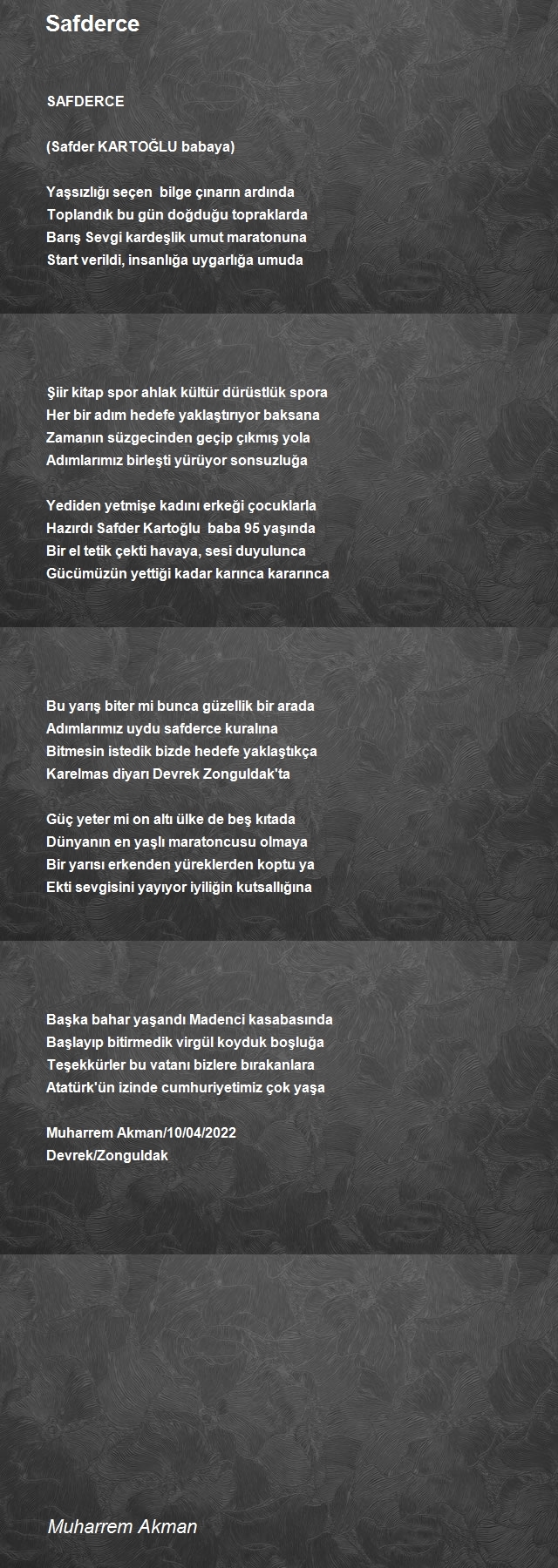 Safderce

SAFDERCE

(Safder KARTOĞLU babaya)

Yaşsızlığı seçen bilge çınarın ardında
Toplandık bu gün doğduğu topraklarda
Barış Sevgi kardeşlik umut maratonuna
Start verildi, insanlığa uygarlığa umuda

Şiir kitap spor ahlak kültür dürüstlük spora
Her bir adım hedefe yaklaştırıyor baksana
Zamanın süzgecinden geçip çıkmış yola
Adımlarımız birleşti yürüyor sonsuzluğa

Yediden yetmişe kadını erkeği çocuklarla
Hazırdı Safder Kartoğlu baba 95 yaşında
Bir el tetik çekti havaya, sesi duyulunca
Gücümüzün yettiği kadar karınca kararınca

Bu yarış biter mi bunca güzellik bir arada
Adımlarımız uydu safderce kuralına
Bitmesin istedik bizde hedefe yaklaştıkça
Karelmas diyarı Devrek Zonguldak'ta

Güç yeter mi on altı ülke de beş kıtada
Dünyanın en yaşlı maratoncusu olmaya
Bir yarısı erkenden yüreklerden koptu ya
Ekti sevgisini yayıyor iyiliğin kutsallığına

Başka bahar yaşandı Madenci kasabasında
Başlayıp bitirmedik virgül koyduk boşluğa
Teşekkürler bu vatanı bizlere bırakanlara
Atatürk'ün izinde cumhuriyetimiz çok yaşa

Muharrem Akman/10/04/2022
Devrek/Zonguldak

Muharrem Akman